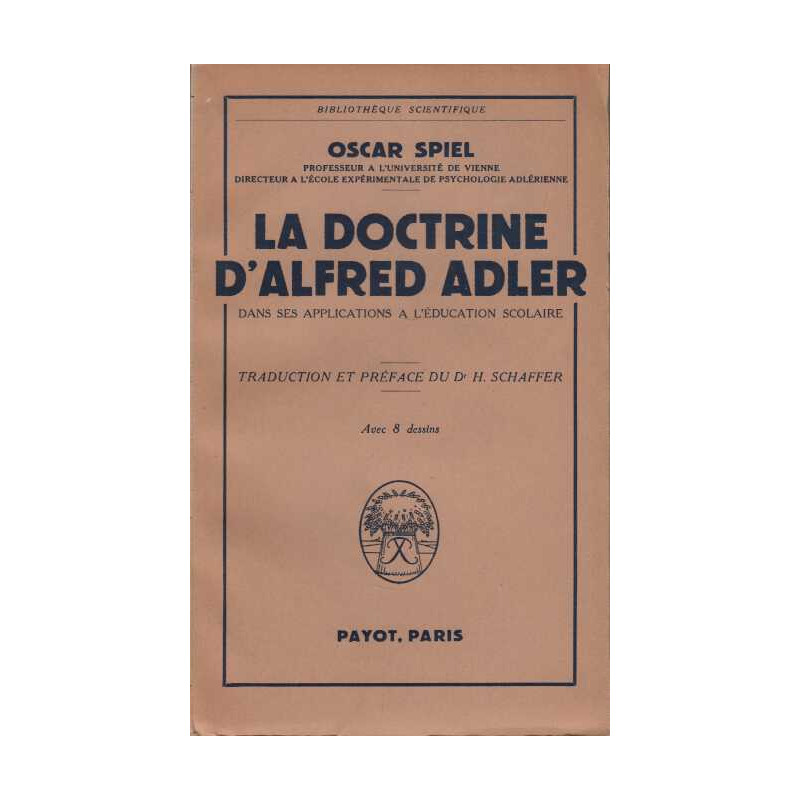 BIBLIOTHÈQUE SCIENTIFIQUE

OSCAR SPIEL

PROFESSEUR A L'UNIVERSITÉ DE VIENNE
DIRECTEUR A L'ÉCOLE EXPÉRIMENTALE DE PSYCHOLOGIE ADLÉRIENNE

LA DOCTRINE
D'ALFRED ADLER

DANS SES APPLICATIONS A L'ÉDUCATION SCOLAIRE

TRADUCTION ET PRÉFACE DU Dr H. SCHAFFER

Avec 8 dessins

PAYOT, PARIS